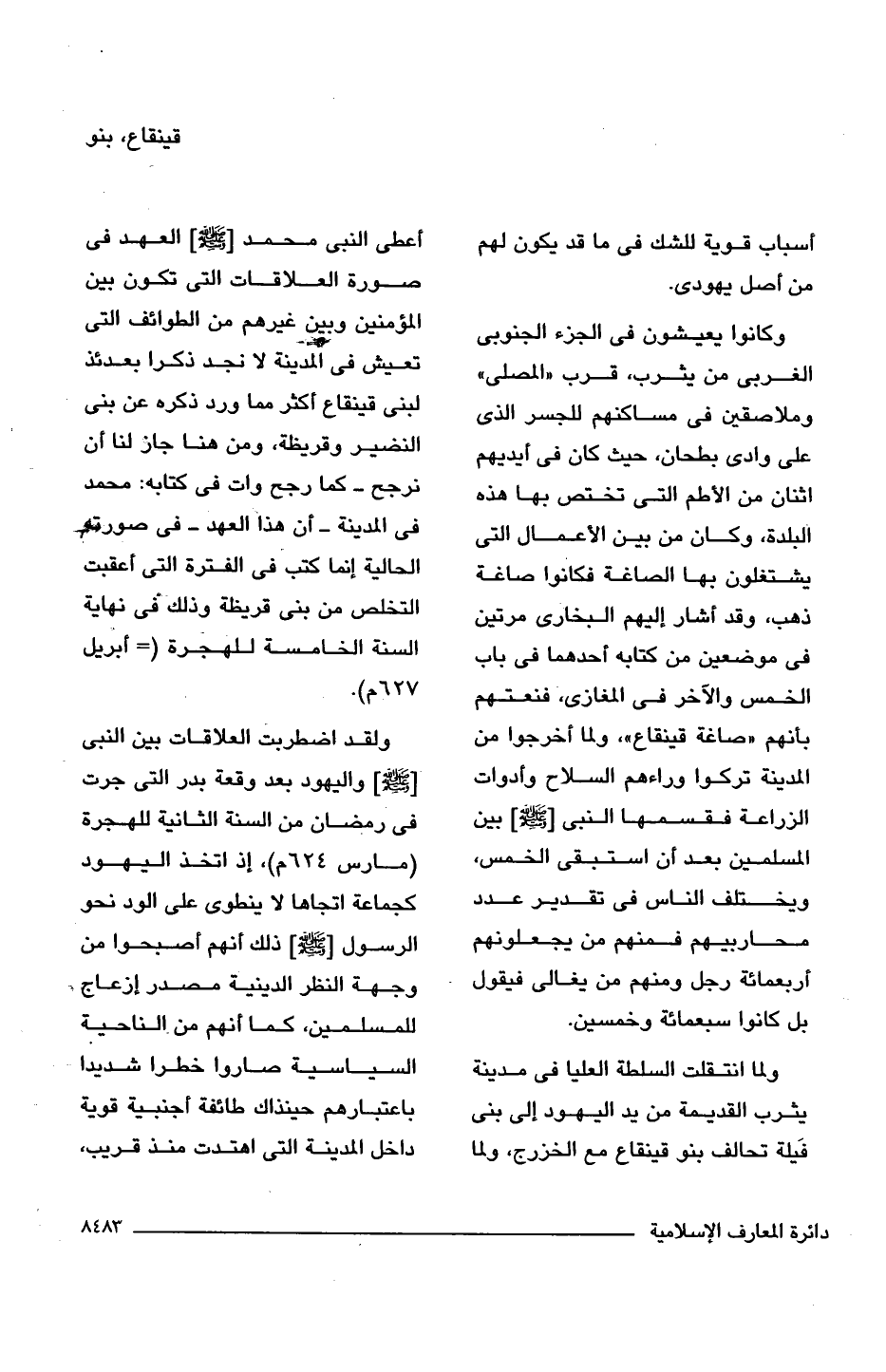 قينقاع، بنو

أسباب قوية للشك فى ما قد يكون لهم من أصل يهودى.

وكانوا يعيشون فى الجزء الجنوبى الغربى من يثرب، قرب «المصلى» وملاصقين فى مساكنهم للجسر الذى على وادى بطحان، حيث كان فى أيديهم اثنان من الأطم التى تختص بها هذه البلدة، وكان من بين الأعمال التى يشتغلون بها الصاغة فكانوا صاغة ذهب، وقد أشار إليهم البخارى مرتين فى موضعين من كتابه أحدهما فى باب الخمس والآخر فى المغازى، فنعتهم بأنهم «صاغة قينقاع»، ولما أخرجوا من المدينة تركوا وراءهم السلاح وأدوات الزراعة فقسمها النبى [ﷺ] بين المسلمين بعد أن استبقى الخمس، ويختلف الناس فى تقدير عدد محاربيهم فمنهم من يجعلونهم أربعمائة رجل ومنهم من يغالى فيقول بل كانوا سبعمائة وخمسين.

ولما انتقلت السلطة العليا فى مدينة يثرب القديمة من يد اليهود إلى بنى قَيلة تحالف بنو قينقاع مع الخزرج، ولما

أعطى النبى محمد [ﷺ] العهد فى صورة العلاقات التى تكون بين المؤمنين وبين غيرهم من الطوائف التى تعيش فى المدينة لا نجد ذكرا بعدئذ لبنى قينقاع أكثر مما ورد ذكره عن بنى النضير وقريظة، ومن هنا جاز لنا أن نرجح ـ كما رجح وات فى كتابه: محمد فى المدينة ـ أن هذا العهد ـ فى صورته الحالية إنما كتب فى الفترة التى أعقبت التخلص من بنى قريظة وذلك فى نهاية السنة الخامسة للهجرة (= أبريل ٦٢٧م).

ولقد اضطربت العلاقات بين النبى [ﷺ] واليهود بعد وقعة بدر التى جرت فى رمضان من السنة الثانية للهجرة (مارس ٦٢٤م)، إذ اتخذ اليهود كجماعة اتجاها لا ينطوى على الود نحو الرسول [ﷺ] ذلك أنهم أصبحوا من وجهة النظر الدينية مصدر إزعاج للمسلمين، كما أنهم من الناحية السياسية صاروا خطرا شديدا باعتبارهم حينذاك طائفة أجنبية قوية داخل المدينة التى اهتدت منذ قريب،

دائرة المعارف الإسلامية ٨٤٨٣